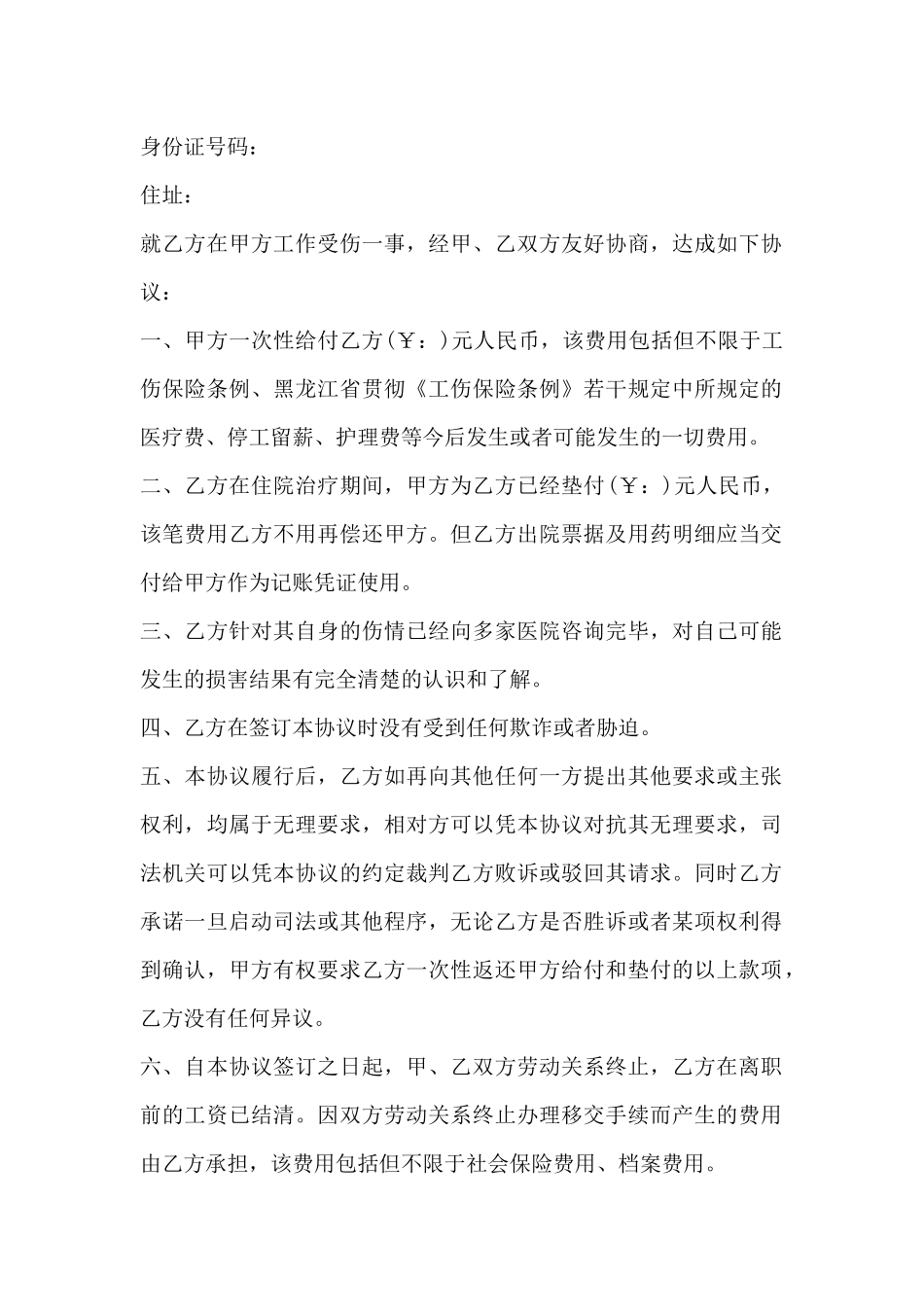 身份证号码：

住址：

就乙方在甲方工作受伤一事，经甲、乙双方友好协商，达成如下协议：

一、甲方一次性给付乙方（￥：）元人民币，该费用包括但不限于工伤保险条例、黑龙江省贯彻《工伤保险条例》若干规定中所规定的医疗费、停工留薪、护理费等今后发生或者可能发生的一切费用。

二、乙方在住院治疗期间，甲方为乙方已经垫付（￥：）元人民币，该笔费用乙方不用再偿还甲方。但乙方出院票据及用药明细应当交付给甲方作为记账凭证使用。

三、乙方针对其自身的伤情已经向多家医院咨询完毕，对自己可能发生的损害结果有完全清楚的认识和了解。

四、乙方在签订本协议时没有受到任何欺诈或者胁迫。

五、本协议履行后，乙方如再向其他任何一方提出其他要求或主张权利，均属于无理要求，相对方可以凭本协议对抗其无理要求，司法机关可以凭本协议的约定裁判乙方败诉或驳回其请求。同时乙方承诺一旦启动司法或其他程序，无论乙方是否胜诉或者某项权利得到确认，甲方有权要求乙方一次性返还甲方给付和垫付的以上款项，乙方没有任何异议。

六、自本协议签订之日起，甲、乙双方劳动关系终止，乙方在离职前的工资已结清。因双方劳动关系终止办理移交手续而产生的费用由乙方承担，该费用包括但不限于社会保险费用、档案费用。